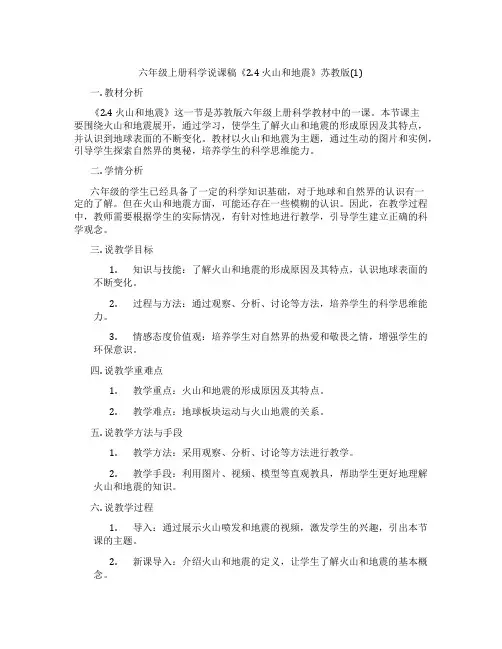 六年级上册科学说课稿《2.4 火山和地震》苏教版(1)

一. 教材分析

《2.4 火山和地震》这一节是苏教版六年级上册科学教材中的一课。本节课主要围绕火山和地震展开，通过学习，使学生了解火山和地震的形成原因及其特点，并认识到地球表面的不断变化。教材以火山和地震为主题，通过生动的图片和实例，引导学生探索自然界的奥秘，培养学生的科学思维能力。

二. 学情分析

六年级的学生已经具备了一定的科学知识基础，对于地球和自然界的认识有一定的了解。但在火山和地震方面，可能还存在一些模糊的认识。因此，在教学过程中，教师需要根据学生的实际情况，有针对性地进行教学，引导学生建立正确的科学观念。

三. 说教学目标

1. 知识与技能：了解火山和地震的形成原因及其特点，认识地球表面的不断变化。

2. 过程与方法：通过观察、分析、讨论等方法，培养学生的科学思维能力。

3. 情感态度价值观：培养学生对自然界的热爱和敬畏之情，增强学生的环保意识。

四. 说教学重难点

1. 教学重点：火山和地震的形成原因及其特点。

2. 教学难点：地球板块运动与火山地震的关系。

五. 说教学方法与手段

1. 教学方法：采用观察、分析、讨论等方法进行教学。

2. 教学手段：利用图片、视频、模型等直观教具，帮助学生更好地理解火山和地震的知识。

六. 说教学过程

1. 导入：通过展示火山喷发和地震的视频，激发学生的兴趣，引出本节课的主题。

2. 新课导入：介绍火山和地震的定义，让学生了解火山和地震的基本概念。